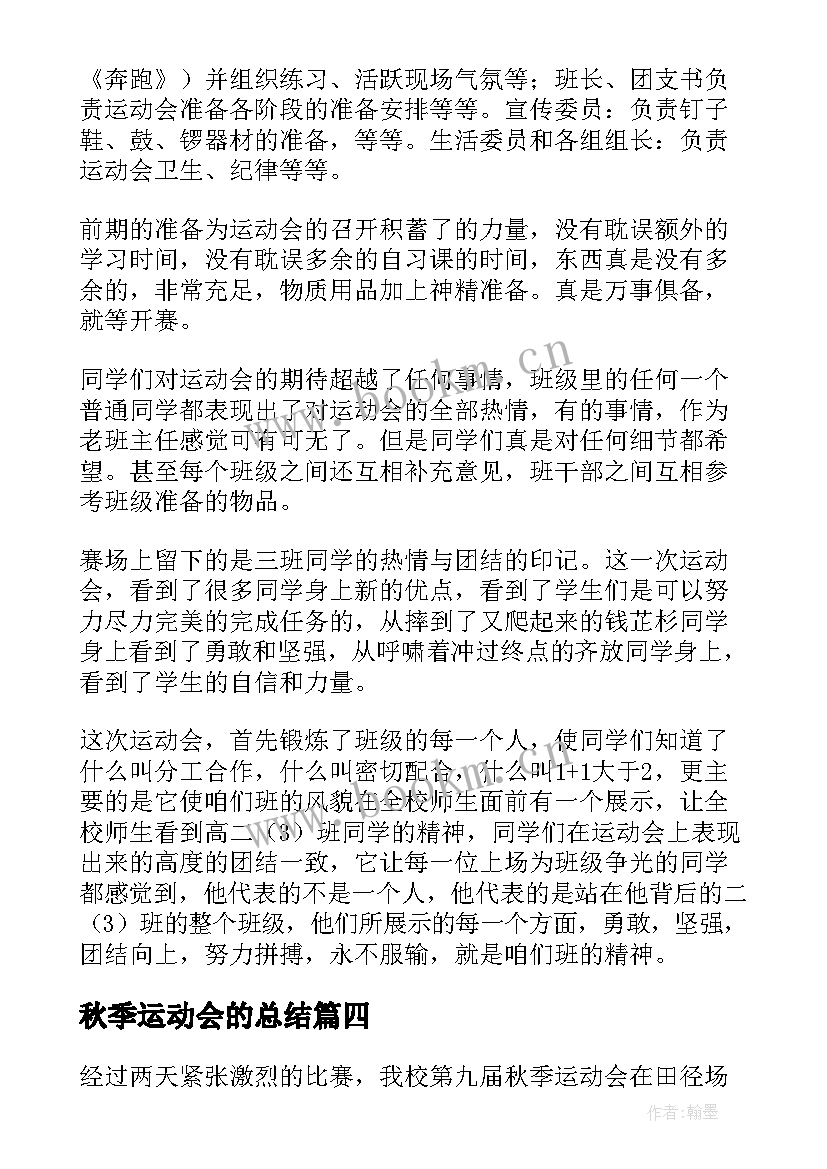 《奔跑》）并组织练习、活跃现场气氛等；班长、团支书负责运动会准备各阶段的准备安排等等。宣传委员：负责钉子鞋、鼓、锣器材的准备，等等。生活委员和各组组长：负责运动会卫生、纪律等等。

前期的准备为运动会的召开积蓄了的力量，没有耽误额外的学习时间，没有耽误多余的自习课的时间，东西真是没有多余的，非常充足，物质用品加上神精准备。真是万事俱备，就等开赛。

同学们对运动会的期待超越了任何事情，班级里的任何一个普通同学都表现出了对运动会的全部热情，有的事情，作为老班主任感觉可有可无了。但是同学们真是对任何细节都希望。甚至每个班级之间还互相补充意见，班干部之间互相参考班级准备的物品。

赛场上留下的是三班同学的热情与团结的印记。这一次运动会，看到了很多同学身上新的优点，看到了学生们是可以努力尽力完美的完成任务的，从摔到了又爬起来的钱芷杉同学身上看到了勇敢和坚强，从呼啸着冲过终点的齐放同学身上，看到了学生的自信和力量。

这次运动会，首先锻炼了班级的每一个人，使同学们知道了什么叫分工合作，什么叫密切配合，什么叫1+1大于2，更主要的是它使咱们班的风貌在全校师生面前有一个展示，让全校师生看到高二（3）班同学的精神，同学们在运动会上表现出来的高度的团结一致，它让每一位上场为班级争光的同学都感觉到，他代表的不是一个人，他代表的是站在他背后的二（3）班的整个班级，他们所展示的每一个方面，勇敢，坚强，团结向上，努力拼搏，永不服输，就是咱们班的精神。

秋季运动会的总结篇四

经过两天紧张激烈的比赛，我校第九届秋季运动会在田径场

www.bookm.cn

作者：翰墨